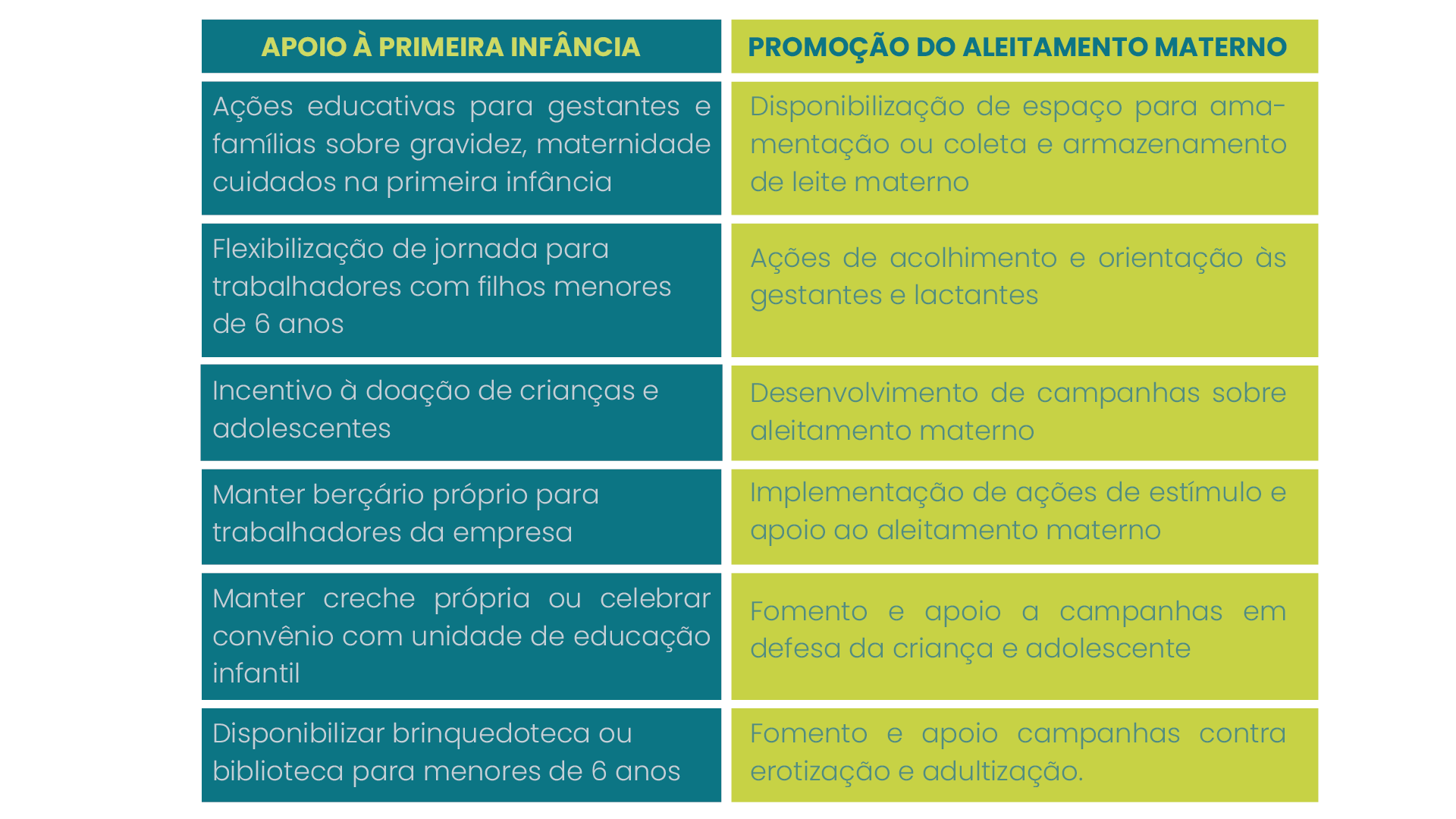 | APOIO À PRIMEIRA INFÂNCIA | PROMOÇÃO DO ALEITAMENTO MATERNO |
|---|---|
| Ações educativas para gestantes e famílias sobre gravidez, maternidade cuidados na primeira infância | Disponibilização de espaço para amamentação ou coleta e armazenamento de leite materno |
| Flexibilização de jornada para trabalhadores com filhos menores de 6 anos | Ações de acolhimento e orientação às gestantes e lactantes |
| Incentivo à doação de crianças e adolescentes | Desenvolvimento de campanhas sobre aleitamento materno |
| Manter berçário próprio para trabalhadores da empresa | Implementação de ações de estímulo e apoio ao aleitamento materno |
| Manter creche própria ou celebrar convênio com unidade de educação infantil | Fomento e apoio a campanhas em defesa da criança e adolescente |
| Disponibilizar brinquedoteca ou biblioteca para menores de 6 anos | Fomento e apoio campanhas contra erotização e adultização. |